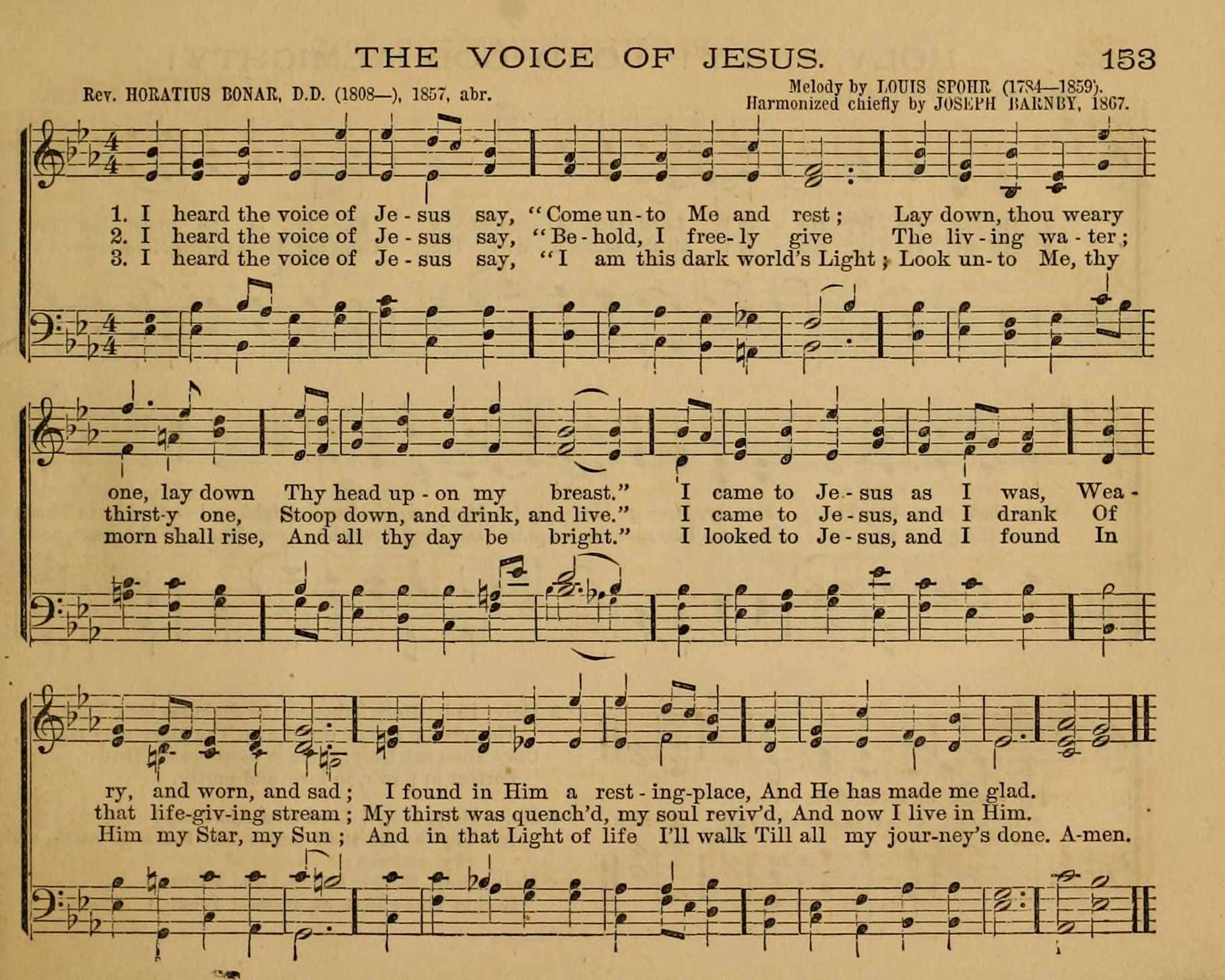 THE VOICE OF JESUS. 153

Rev. HORATIUS BONAR, D.D. (1808—), 1857, abr.

Melody by LOUIS SPOHR (1784—1859).
Harmonized chiefly by JOSEPH BARNBY, 1867.

1. I heard the voice of Je - sus say, "Come un - to Me and rest; Lay down, thou weary
2. I heard the voice of Je - sus say, "Be - hold, I free - ly give The liv - ing wa - ter;
3. I heard the voice of Je - sus say, "I am this dark world's Light; Look un - to Me, thy

one, lay down Thy head up - on my breast." I came to Je - sus as I was, Wea -
thirst-y one, Stoop down, and drink, and live." I came to Je - sus, and I drank Of
morn shall rise, And all thy day be bright." I looked to Je - sus, and I found In

ry, and worn, and sad; I found in Him a rest - ing-place, And He has made me glad.
that life-giv-ing stream; My thirst was quench'd, my soul reviv'd, And now I live in Him.
Him my Star, my Sun; And in that Light of life I'll walk Till all my jour-ney's done. A-men.